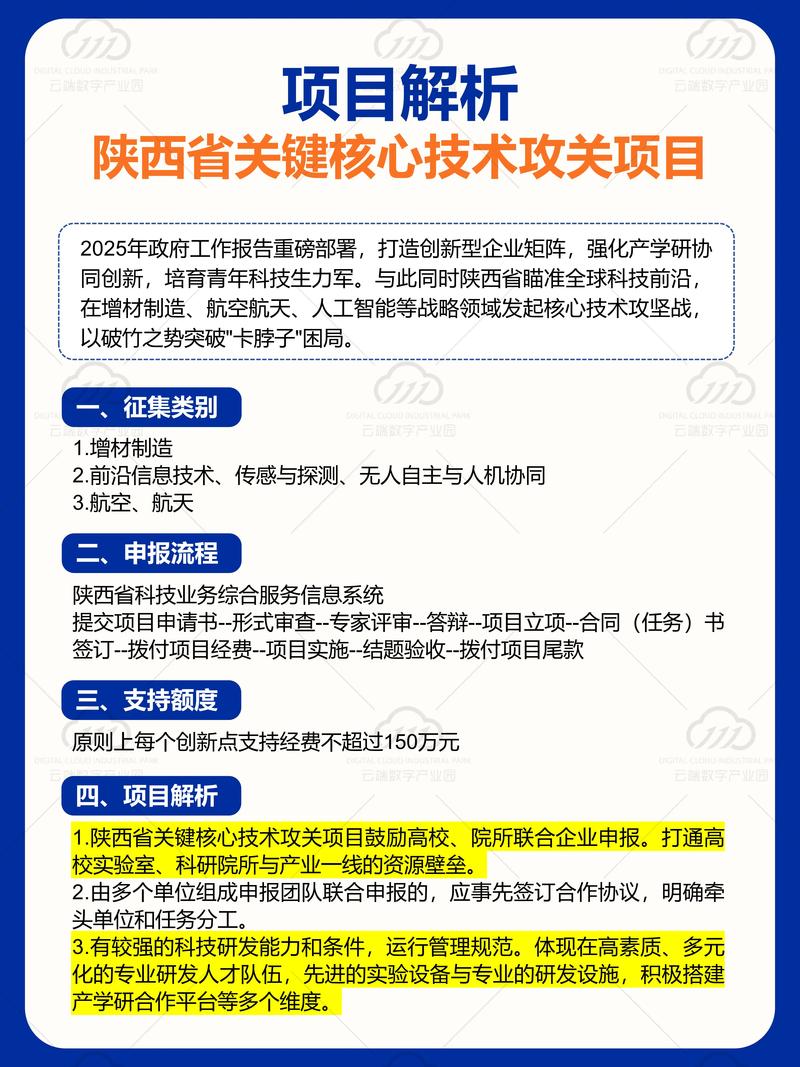 DIGITAL CLOUD INDUSTRIAL PARK
云端数字产业园

项目解析
陕西省关键核心技术攻关项目

2025年政府工作报告重磅部署，打造创新型企业矩阵，强化产学研协同创新，培育青年科技生力军。与此同时陕西省瞄准全球科技前沿，在增材制造、航空航天、人工智能等战略领域发起核心技术攻坚战，以破竹之势突破"卡脖子"困局。

一、征集类别
1.增材制造
2.前沿信息技术、传感与探测、无人自主与人机协同
3.航空、航天

二、申报流程
陕西省科技业务综合服务信息系统
提交项目申请书--形式审查--专家评审--答辩--项目立项--合同（任务）书签订--拨付项目经费--项目实施--结题验收--拨付项目尾款

三、支持额度
原则上每个创新点支持经费不超过150万元

四、项目解析
1.陕西省关键核心技术攻关项目鼓励高校、院所联合企业申报。打通高校实验室、科研院所与产业一线的资源壁垒。
2.由多个单位组成申报团队联合申报的，应事先签订合作协议，明确牵头单位和任务分工。
3.有较强的科技研发能力和条件，运行管理规范。体现在高素质、多元化的专业研发人才队伍，先进的实验设备与专业的研发设施，积极搭建产学研合作平台等多个维度。